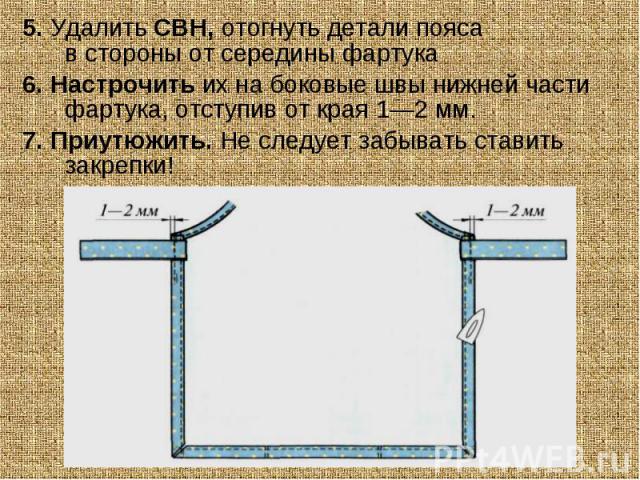 5. Удалить СВН, отогнуть детали пояса в стороны от середины фартука

6. Настрочить их на боковые швы нижней части фартука, отступив от края 1—2 мм.

7. Приутюжить. Не следует забывать ставить закрепки!

1—2 мм

1—2 мм

PPt4WEB.ru